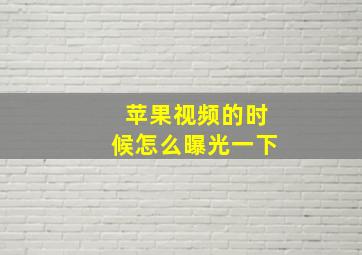 苹果视频的时候怎么曝光一下